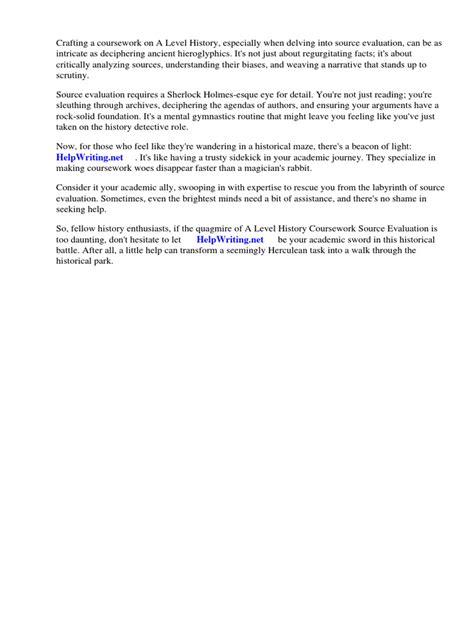 Crafting a coursework on A Level History, especially when delving into source evaluation, can be as intricate as deciphering ancient hieroglyphics. It's not just about regurgitating facts; it's about critically analyzing sources, understanding their biases, and weaving a narrative that stands up to scrutiny.

Source evaluation requires a Sherlock Holmes-esque eye for detail. You're not just reading; you're sleuthing through archives, deciphering the agendas of authors, and ensuring your arguments have a rock-solid foundation. It's a mental gymnastics routine that might leave you feeling like you've just taken on the history detective role.

Now, for those who feel like they're wandering in a historical maze, there's a beacon of light: HelpWriting.net . It's like having a trusty sidekick in your academic journey. They specialize in making coursework woes disappear faster than a magician's rabbit.

Consider it your academic ally, swooping in with expertise to rescue you from the labyrinth of source evaluation. Sometimes, even the brightest minds need a bit of assistance, and there's no shame in seeking help.

So, fellow history enthusiasts, if the quagmire of A Level History Coursework Source Evaluation is too daunting, don't hesitate to let HelpWriting.net be your academic sword in this historical battle. After all, a little help can transform a seemingly Herculean task into a walk through the historical park.